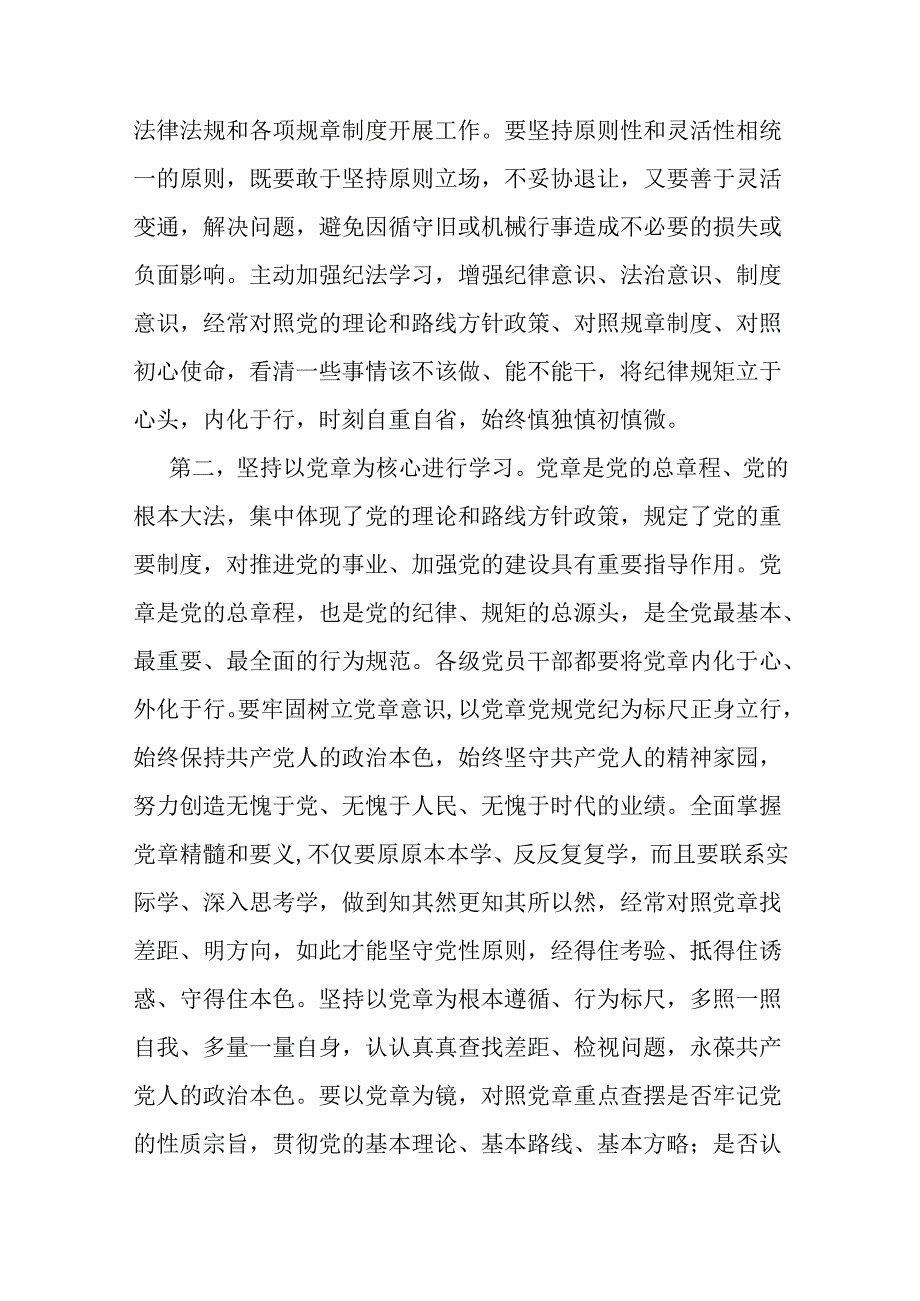 法律法规和各项规章制度开展工作。要坚持原则性和灵活性相统一的原则，既要敢于坚持原则立场，不妥协退让，又要善于灵活变通，解决问题，避免因循守旧或机械行事造成不必要的损失或负面影响。主动加强纪法学习，增强纪律意识、法治意识、制度意识，经常对照党的理论和路线方针政策、对照规章制度、对照初心使命，看清一些事情该不该做、能不能干，将纪律规矩立于心头，内化于行，时刻自重自省，始终慎独慎初慎微。

第二，坚持以党章为核心进行学习。党章是党的总章程、党的根本大法，集中体现了党的理论和路线方针政策，规定了党的重要制度，对推进党的事业、加强党的建设具有重要指导作用。党章是党的总章程，也是党的纪律、规矩的总源头，是全党最基本、最重要、最全面的行为规范。各级党员干部都要将党章内化于心、外化于行。要牢固树立党章意识，以党章党规党纪为标尺正身立行，始终保持共产党人的政治本色，始终坚守共产党人的精神家园，努力创造无愧于党、无愧于人民、无愧于时代的业绩。全面掌握党章精髓和要义，不仅要原原本本学、反反复复学，而且要联系实际学、深入思考学，做到知其然更知其所以然，经常对照党章找差距、明方向，如此才能坚守党性原则，经得住考验、抵得住诱惑、守得住本色。坚持以党章为根本遵循、行为标尺，多照一照自我、多量一量自身，认认真真查找差距、检视问题，永葆共产党人的政治本色。要以党章为镜，对照党章重点查摆是否牢记党的性质宗旨，贯彻党的基本理论、基本路线、基本方略；是否认